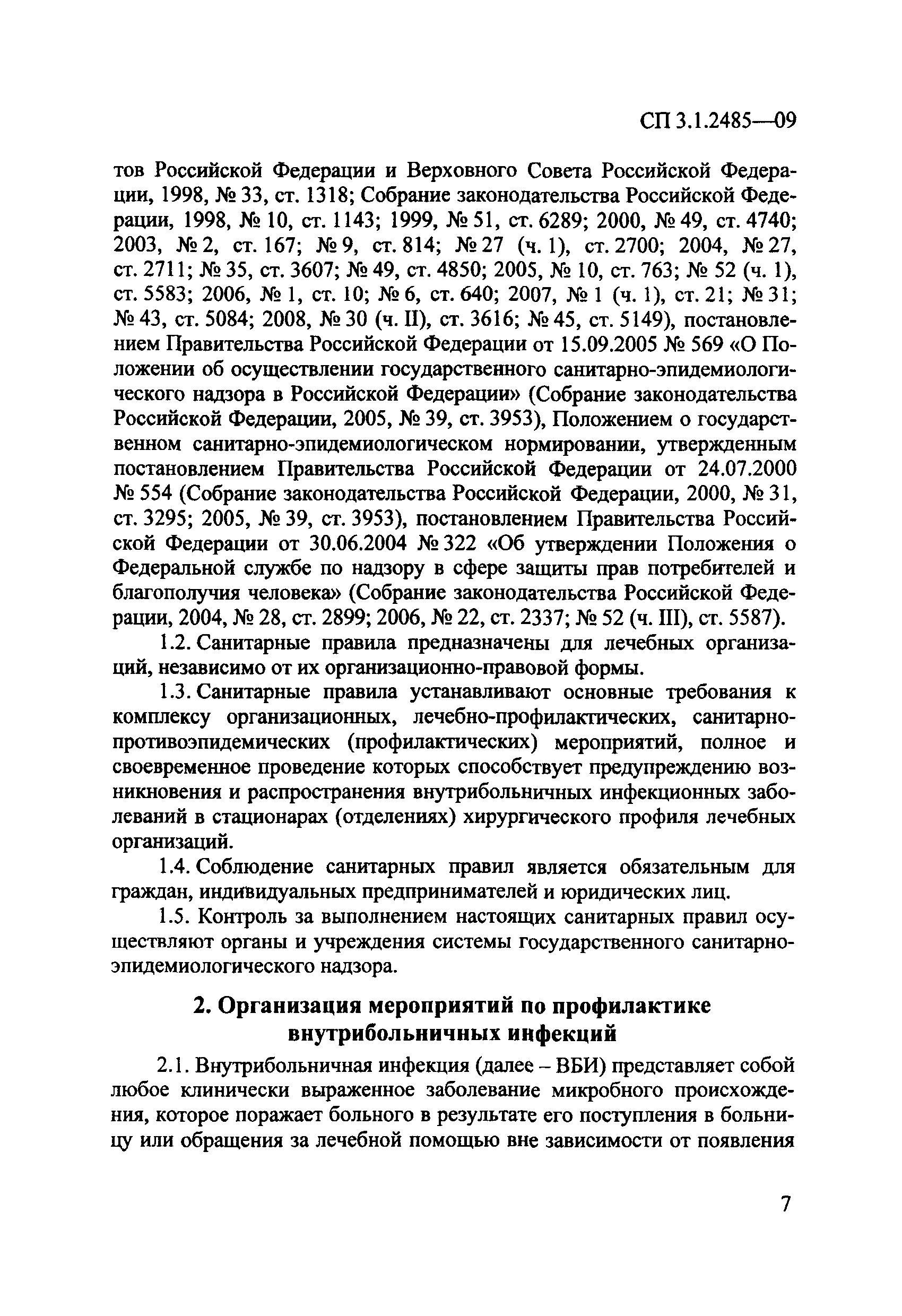 СП 3.1.2485—09

тов Российской Федерации и Верховного Совета Российской Федерации, 1998, № 33, ст. 1318; Собрание законодательства Российской Федерации, 1998, № 10, ст. 1143; 1999, № 51, ст. 6289; 2000, № 49, ст. 4740; 2003, № 2, ст. 167; № 9, ст. 814; № 27 (ч. 1), ст. 2700; 2004, № 27, ст. 2711; № 35, ст. 3607; № 49, ст. 4850; 2005, № 10, ст. 763; № 52 (ч. 1), ст. 5583; 2006, № 1, ст. 10; № 6, ст. 640; 2007, № 1 (ч. 1), ст. 21; № 31; № 43, ст. 5084; 2008, № 30 (ч. II), ст. 3616; № 45, ст. 5149), постановлением Правительства Российской Федерации от 15.09.2005 № 569 «О Положении об осуществлении государственного санитарно-эпидемиологического надзора в Российской Федерации» (Собрание законодательства Российской Федерации, 2005, № 39, ст. 3953), Положением о государственном санитарно-эпидемиологическом нормировании, утвержденным постановлением Правительства Российской Федерации от 24.07.2000 № 554 (Собрание законодательства Российской Федерации, 2000, № 31, ст. 3295; 2005, № 39, ст. 3953), постановлением Правительства Российской Федерации от 30.06.2004 № 322 «Об утверждении Положения о Федеральной службе по надзору в сфере защиты прав потребителей и благополучия человека» (Собрание законодательства Российской Федерации, 2004, № 28, ст. 2899; 2006, № 22, ст. 2337; № 52 (ч. III), ст. 5587).

1.2. Санитарные правила предназначены для лечебных организаций, независимо от их организационно-правовой формы.

1.3. Санитарные правила устанавливают основные требования к комплексу организационных, лечебно-профилактических, санитарно-противоэпидемических (профилактических) мероприятий, полное и своевременное проведение которых способствует предупреждению возникновения и распространения внутрибольничных инфекционных заболеваний в стационарах (отделениях) хирургического профиля лечебных организаций.

1.4. Соблюдение санитарных правил является обязательным для граждан, индивидуальных предпринимателей и юридических лиц.

1.5. Контроль за выполнением настоящих санитарных правил осуществляют органы и учреждения системы государственного санитарно-эпидемиологического надзора.

2. Организация мероприятий по профилактике внутрибольничных инфекций

2.1. Внутрибольничная инфекция (далее – ВБИ) представляет собой любое клинически выраженное заболевание микробного происхождения, которое поражает больного в результате его поступления в больницу или обращения за лечебной помощью вне зависимости от появления

7